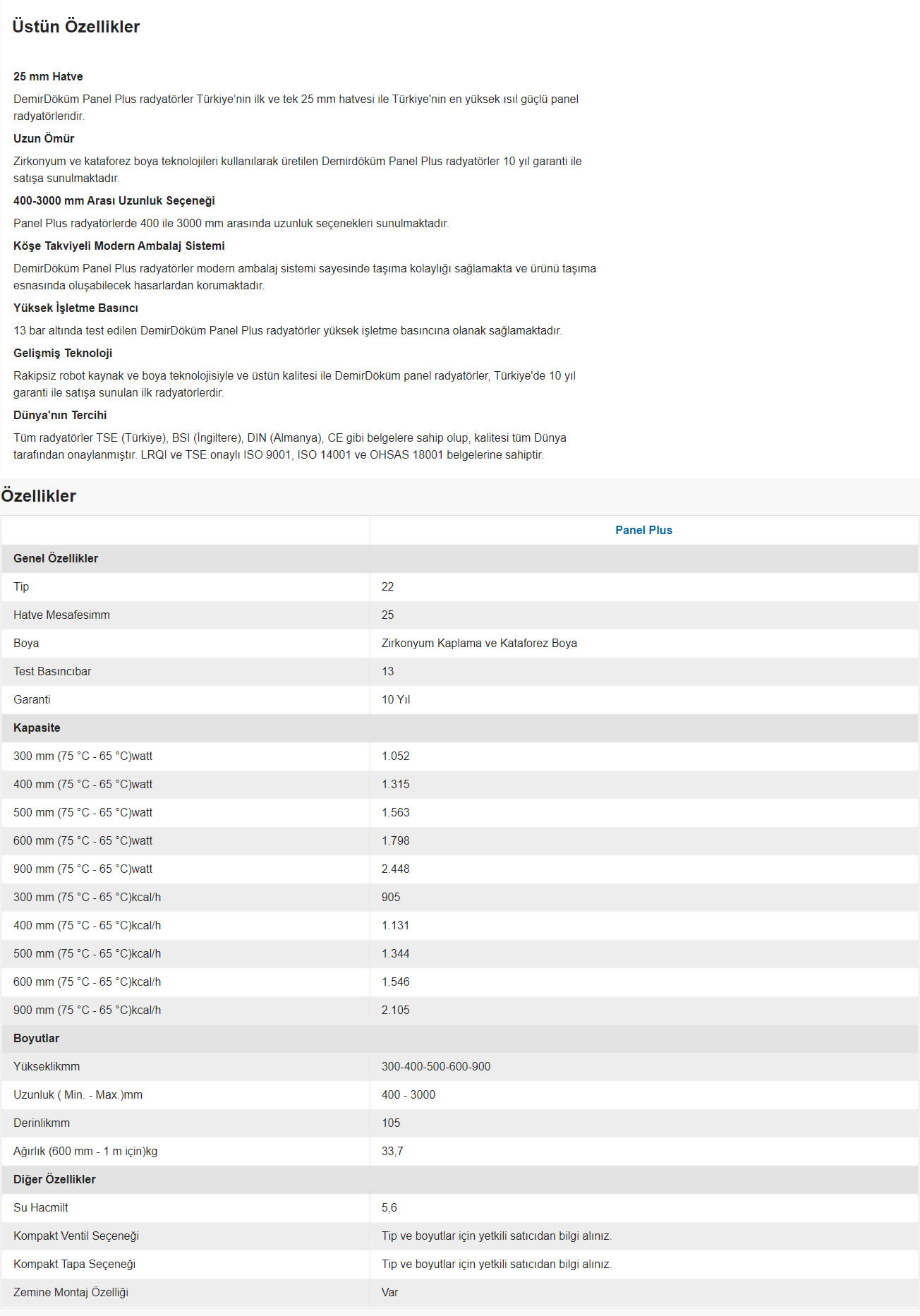 Üstün Özellikler

25 mm Hatve

DemirDöküm Panel Plus radyatörler Türkiye'nin ilk ve tek 25 mm hatvesi ile Türkiye'nin en yüksek ısıl güçlü panel radyatörleridir.

Uzun Ömür

Zirkonyum ve kataforez boya teknolojileri kullanılarak üretilen Demirdöküm Panel Plus radyatörler 10 yıl garanti ile satışa sunulmaktadır.

400-3000 mm Arası Uzunluk Seçeneği

Panel Plus radyatörlerde 400 ile 3000 mm arasında uzunluk seçenekleri sunulmaktadır.

Köşe Takviyeli Modern Ambalaj Sistemi

DemirDöküm Panel Plus radyatörler modern ambalaj sistemi sayesinde taşıma kolaylığı sağlamakta ve ürünü taşıma esnasında oluşabilecek hasarlardan korumaktadır.

Yüksek İşletme Basıncı

13 bar altında test edilen DemirDöküm Panel Plus radyatörler yüksek işletme basıncına olanak sağlamaktadır.

Gelişmiş Teknoloji

Rakipsiz robot kaynak ve boya teknolojisiyle ve üstün kalitesi ile DemirDöküm panel radyatörler, Türkiye'de 10 yıl garanti ile satışa sunulan ilk radyatörlerdir.

Dünya'nın Tercihi

Tüm radyatörler TSE (Türkiye), BSI (İngiltere), DIN (Almanya), CE gibi belgelere sahip olup, kalitesi tüm Dünya tarafından onaylanmıştır. LRQI ve TSE onaylı ISO 9001, ISO 14001 ve OHSAS 18001 belgelerine sahiptir.

Özellikler

| | Panel Plus |
|---|---|
| Genel Özellikler | |
| Tip | 22 |
| Hatve Mesafesimm | 25 |
| Boya | Zirkonyum Kaplama ve Kataforez Boya |
| Test Basıncıbar | 13 |
| Garanti | 10 Yıl |
| Kapasite | |
| 300 mm (75 °C - 65 °C)watt | 1.052 |
| 400 mm (75 °C - 65 °C)watt | 1.315 |
| 500 mm (75 °C - 65 °C)watt | 1.563 |
| 600 mm (75 °C - 65 °C)watt | 1.798 |
| 900 mm (75 °C - 65 °C)watt | 2.448 |
| 300 mm (75 °C - 65 °C)kcal/h | 905 |
| 400 mm (75 °C - 65 °C)kcal/h | 1.131 |
| 500 mm (75 °C - 65 °C)kcal/h | 1.344 |
| 600 mm (75 °C - 65 °C)kcal/h | 1.546 |
| 900 mm (75 °C - 65 °C)kcal/h | 2.105 |
| Boyutlar | |
| Yükseklikmm | 300-400-500-600-900 |
| Uzunluk ( Min. - Max.)mm | 400 - 3000 |
| Derinlikmm | 105 |
| Ağırlık (600 mm - 1 m için)kg | 33,7 |
| Diğer Özellikler | |
| Su Hacmilt | 5,6 |
| Kompakt Ventil Seçeneği | Tip ve boyutlar için yetkili satıcıdan bilgi alınız. |
| Kompakt Tapa Seçeneği | Tip ve boyutlar için yetkili satıcıdan bilgi alınız. |
| Zemine Montaj Özelliği | Var |